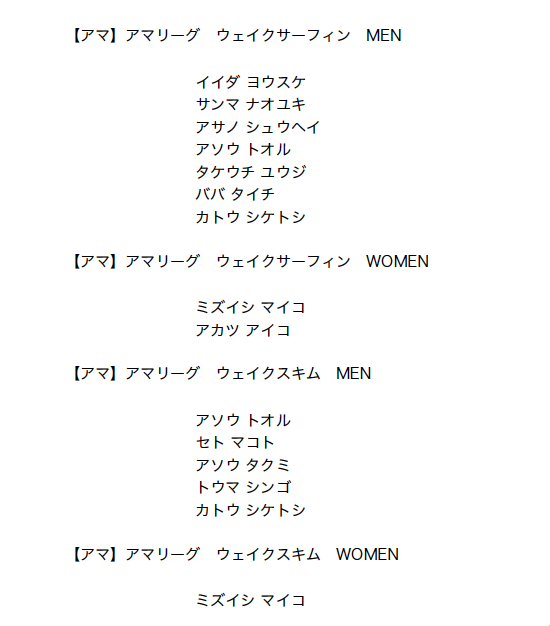 【アマ】アマリーグ　ウェイクサーフィン　MEN

イイダ ヨウスケ
サンマ ナオユキ
アサノ シュウヘイ
アソウ トオル
タケウチ ユウジ
ババ タイチ
カトウ シケトシ

【アマ】アマリーグ　ウェイクサーフィン　WOMEN

ミズイシ マイコ
アカツ アイコ

【アマ】アマリーグ　ウェイクスキム　MEN

アソウ トオル
セト マコト
アソウ タクミ
トウマ シンゴ
カトウ シケトシ

【アマ】アマリーグ　ウェイクスキム　WOMEN

ミズイシ マイコ